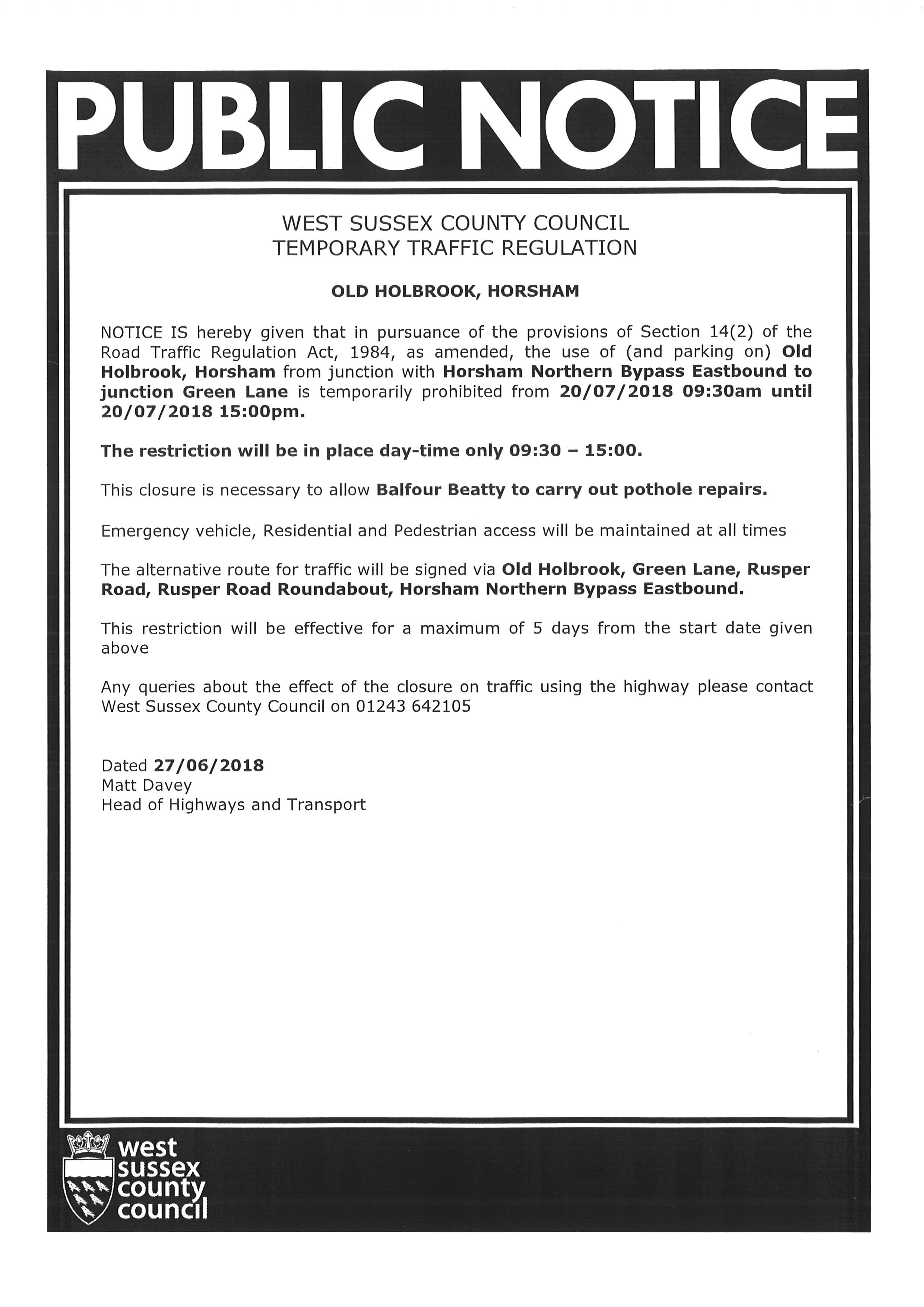 PUBLIC NOTICE

WEST SUSSEX COUNTY COUNCIL
TEMPORARY TRAFFIC REGULATION

OLD HOLBROOK, HORSHAM

NOTICE IS hereby given that in pursuance of the provisions of Section 14(2) of the Road Traffic Regulation Act, 1984, as amended, the use of (and parking on) Old Holbrook, Horsham from junction with Horsham Northern Bypass Eastbound to junction Green Lane is temporarily prohibited from 20/07/2018 09:30am until 20/07/2018 15:00pm.

The restriction will be in place day-time only 09:30 – 15:00.

This closure is necessary to allow Balfour Beatty to carry out pothole repairs.

Emergency vehicle, Residential and Pedestrian access will be maintained at all times

The alternative route for traffic will be signed via Old Holbrook, Green Lane, Rusper Road, Rusper Road Roundabout, Horsham Northern Bypass Eastbound.

This restriction will be effective for a maximum of 5 days from the start date given above

Any queries about the effect of the closure on traffic using the highway please contact West Sussex County Council on 01243 642105

Dated 27/06/2018
Matt Davey
Head of Highways and Transport

west sussex county council